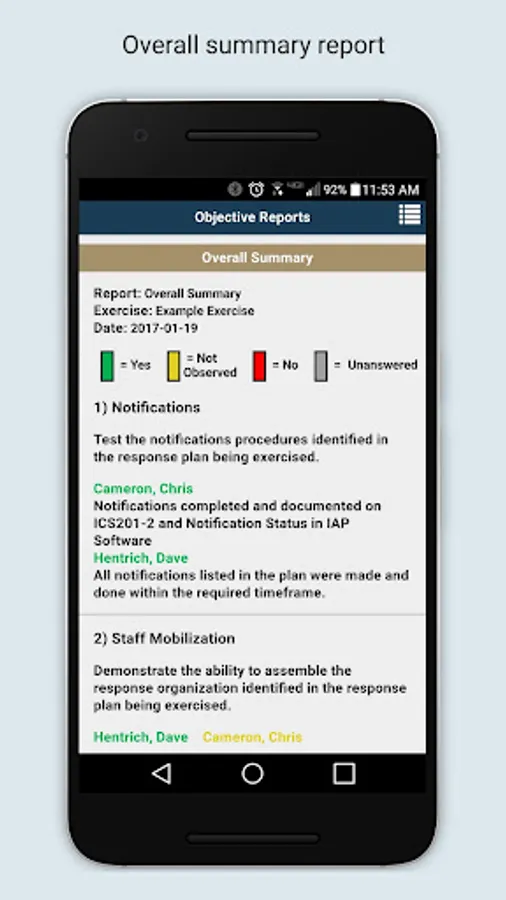 Overall summary report

92% 11:53 AM

Objective Reports

Overall Summary

Report: Overall Summary
Exercise: Example Exercise
Date: 2017-01-19

= Yes = Not Observed = No = Unanswered

1) Notifications

Test the notifications procedures identified in the response plan being exercised.

Cameron, Chris
Notifications completed and documented on ICS201-2 and Notification Status in IAP Software
Hentrich, Dave
All notifications listed in the plan were made and done within the required timeframe.

2) Staff Mobilization

Demonstrate the ability to assemble the response organization identified in the response plan being exercised.

Hentrich, Dave Cameron, Chris